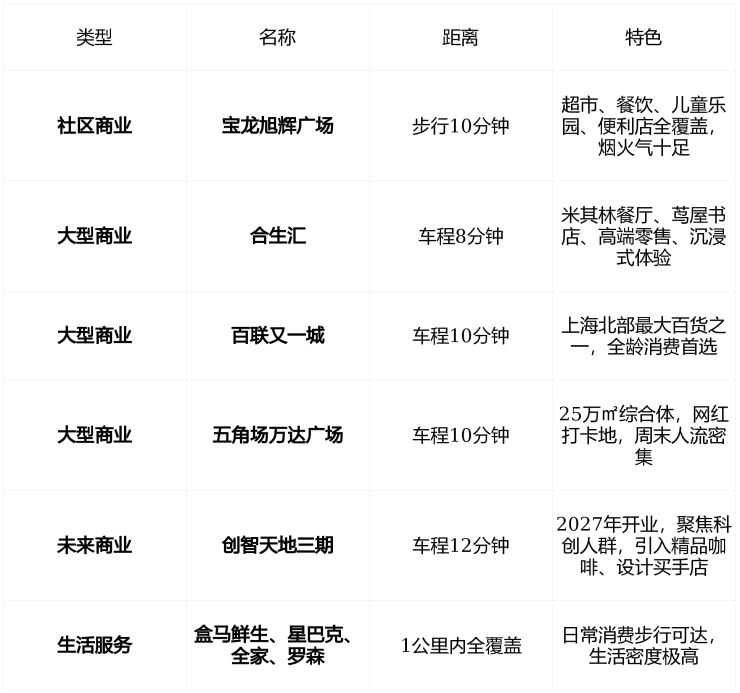 | 类型 | 名称 | 距离 | 特色 |
|---|---|---|---|
| 社区商业 | 宝龙旭辉广场 | 步行10分钟 | 超市、餐饮、儿童乐园、便利店全覆盖，烟火气十足 |
| 大型商业 | 合生汇 | 车程8分钟 | 米其林餐厅、茑屋书店、高端零售、沉浸式体验 |
| 大型商业 | 百联又一城 | 车程10分钟 | 上海北部最大百货之一，全龄消费首选 |
| 大型商业 | 五角场万达广场 | 车程10分钟 | 25万㎡综合体，网红打卡地，周末人流密集 |
| 未来商业 | 创智天地三期 | 车程12分钟 | 2027年开业，聚焦科创人群，引入精品咖啡、设计买手店 |
| 生活服务 | 盒马鲜生、星巴克、全家、罗森 | 1公里内全覆盖 | 日常消费步行可达，生活密度极高 |